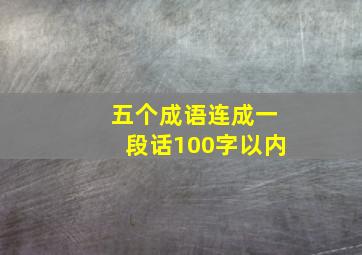 五个成语连成一段话100字以内